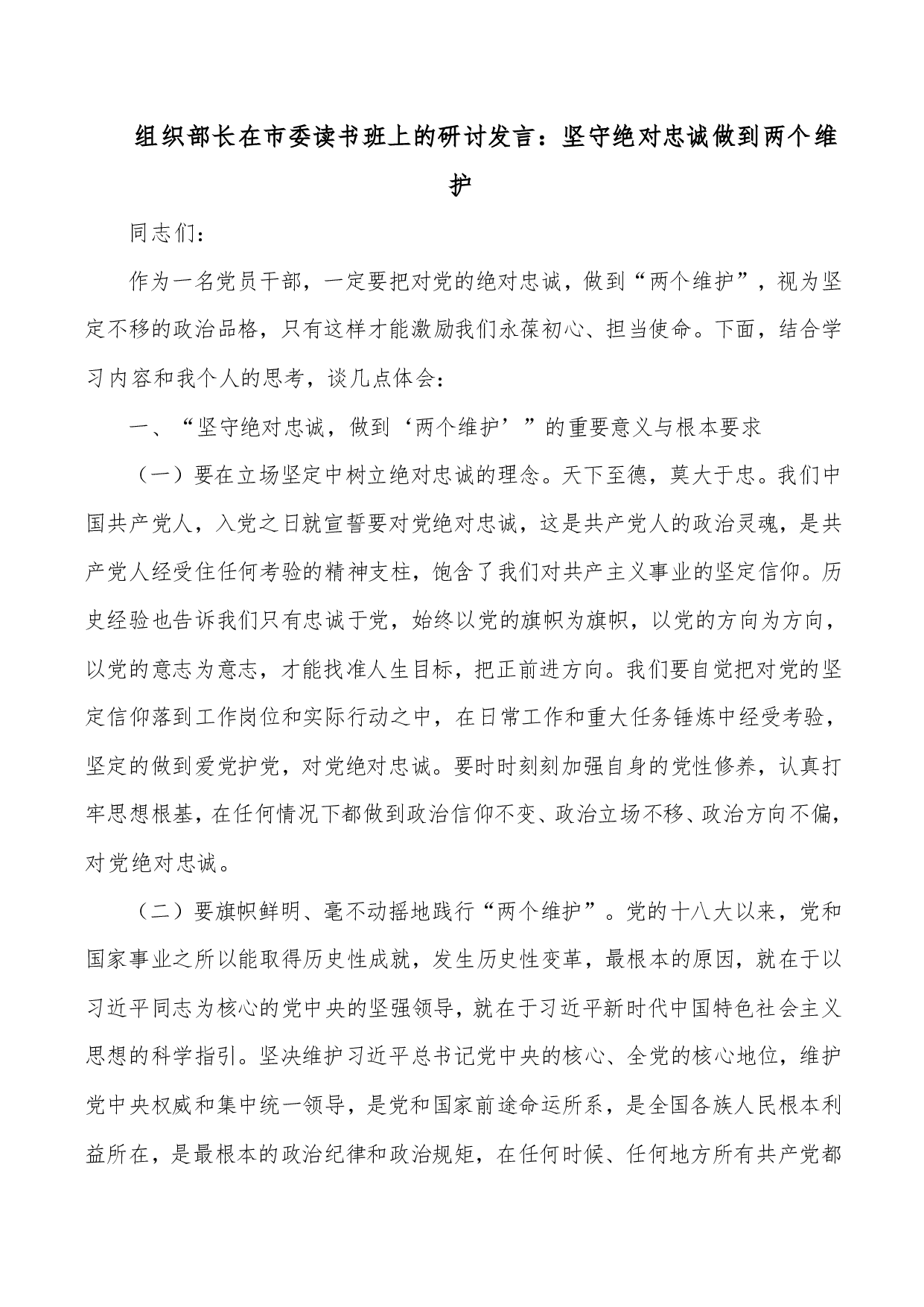 组织部长在市委读书班上的研讨发言：坚守绝对忠诚做到两个维护

同志们：

作为一名党员干部，一定要把对党的绝对忠诚，做到“两个维护”，视为坚定不移的政治品格，只有这样才能激励我们永葆初心、担当使命。下面，结合学习内容和我个人的思考，谈几点体会：

一、“坚守绝对忠诚，做到‘两个维护’”的重要意义与根本要求

（一）要在立场坚定中树立绝对忠诚的理念。天下至德，莫大于忠。我们中国共产党人，入党之日就宣誓要对党绝对忠诚，这是共产党人的政治灵魂，是共产党人经受住任何考验的精神支柱，饱含了我们对共产主义事业的坚定信仰。历史经验也告诉我们只有忠诚于党，始终以党的旗帜为旗帜，以党的方向为方向，以党的意志为意志，才能找准人生目标，把正前进方向。我们要自觉把对党的坚定信仰落到工作岗位和实际行动之中，在日常工作和重大任务锤炼中经受考验，坚定的做到爱党护党，对党绝对忠诚。要时时刻刻加强自身的党性修养，认真打牢思想根基，在任何情况下都做到政治信仰不变、政治立场不移、政治方向不偏，对党绝对忠诚。

（二）要旗帜鲜明、毫不动摇地践行“两个维护”。党的十八大以来，党和国家事业之所以能取得历史性成就，发生历史性变革，最根本的原因，就在于以习近平同志为核心的党中央的坚强领导，就在于习近平新时代中国特色社会主义思想的科学指引。坚决维护习近平总书记党中央的核心、全党的核心地位，维护党中央权威和集中统一领导，是党和国家前途命运所系，是全国各族人民根本利益所在，是最根本的政治纪律和政治规矩，在任何时候、任何地方所有共产党都